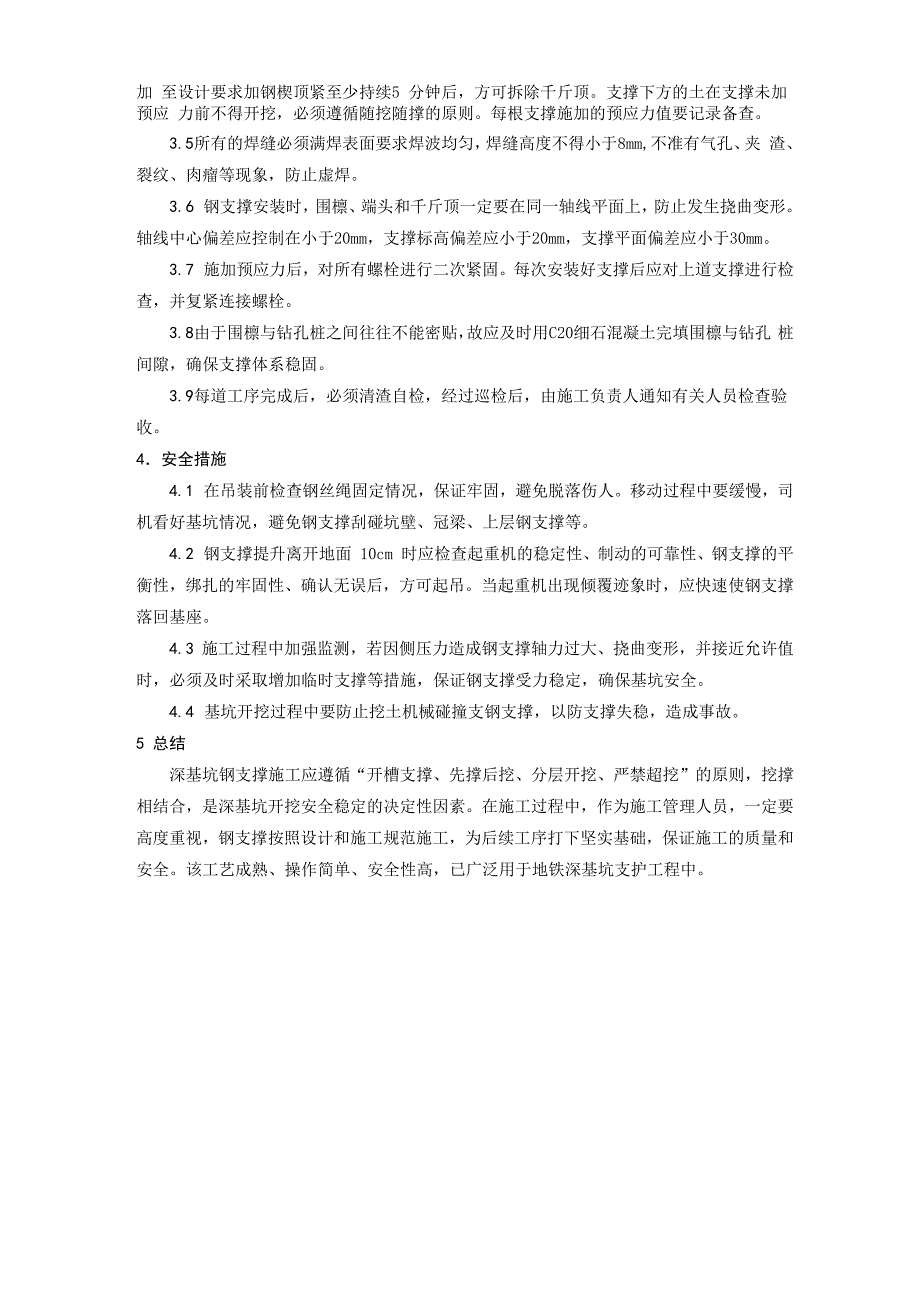 加 至设计要求加钢楔顶紧至少持续5 分钟后，方可拆除千斤顶。支撑下方的土在支撑未加预应 力前不得开挖，必须遵循随挖随撑的原则。每根支撑施加的预应力值要记录备查。

3.5所有的焊缝必须满焊表面要求焊波均匀，焊缝高度不得小于8mm,不准有气孔、夹 渣、裂纹、肉瘤等现象，防止虚焊。

3.6 钢支撑安装时，围檩、端头和千斤顶一定要在同一轴线平面上，防止发生挠曲变形。轴线中心偏差应控制在小于20mm，支撑标高偏差应小于20mm，支撑平面偏差应小于30mm。

3.7 施加预应力后，对所有螺栓进行二次紧固。每次安装好支撑后应对上道支撑进行检查，并复紧连接螺栓。

3.8由于围檩与钻孔桩之间往往不能密贴，故应及时用C20细石混凝土完填围檩与钻孔 桩间隙，确保支撑体系稳固。

3.9每道工序完成后，必须清渣自检，经过巡检后，由施工负责人通知有关人员检查验收。

4. 安全措施

4.1 在吊装前检查钢丝绳固定情况，保证牢固，避免脱落伤人。移动过程中要缓慢，司机看好基坑情况，避免钢支撑刮碰坑壁、冠梁、上层钢支撑等。

4.2 钢支撑提升离开地面 10cm 时应检查起重机的稳定性、制动的可靠性、钢支撑的平衡性，绑扎的牢固性、确认无误后，方可起吊。当起重机出现倾覆迹象时，应快速使钢支撑落回基座。

4.3 施工过程中加强监测，若因侧压力造成钢支撑轴力过大、挠曲变形，并接近允许值时，必须及时采取增加临时支撑等措施，保证钢支撑受力稳定，确保基坑安全。

4.4 基坑开挖过程中要防止挖土机械碰撞支钢支撑，以防支撑失稳，造成事故。

5 总结

深基坑钢支撑施工应遵循“开槽支撑、先撑后挖、分层开挖、严禁超挖”的原则，挖撑相结合，是深基坑开挖安全稳定的决定性因素。在施工过程中，作为施工管理人员，一定要高度重视，钢支撑按照设计和施工规范施工，为后续工序打下坚实基础，保证施工的质量和安全。该工艺成熟、操作简单、安全性高，已广泛用于地铁深基坑支护工程中。